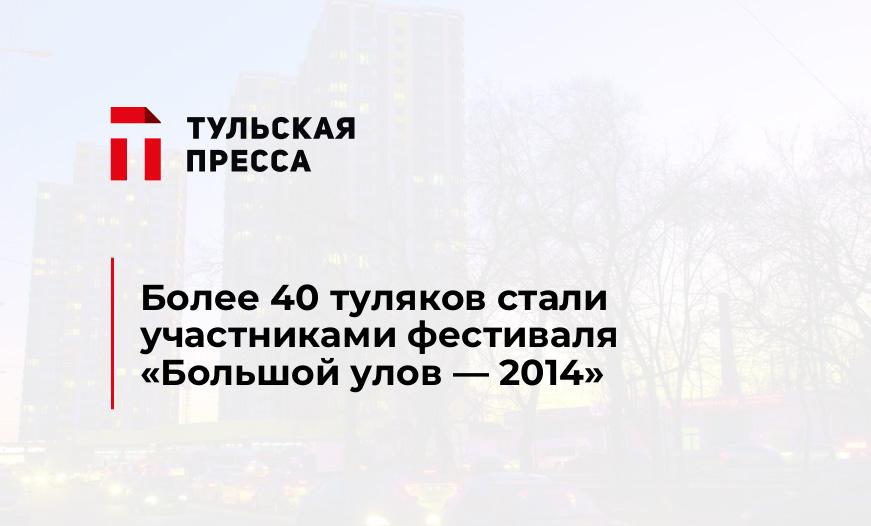 ТУЛЬСКАЯ ПРЕССА

Более 40 туляков стали участниками фестиваля «Большой улов — 2014»